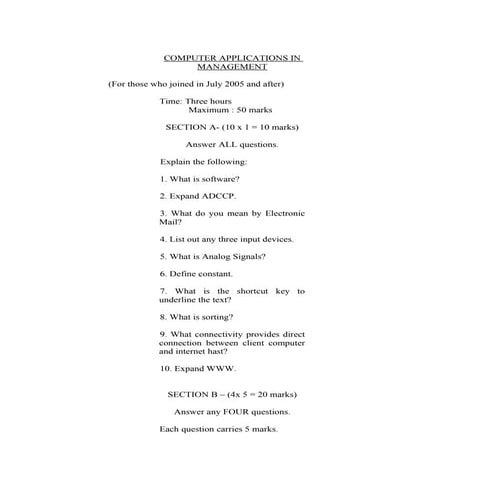 COMPUTER APPLICATIONS IN MANAGEMENT

(For those who joined in July 2005 and after)

Time: Three hours
Maximum : 50 marks

SECTION A- (10 x 1 = 10 marks)

Answer ALL questions.

Explain the following:

1. What is software?

2. Expand ADCCP.

3. What do you mean by Electronic Mail?

4. List out any three input devices.

5. What is Analog Signals?

6. Define constant.

7. What is the shortcut key to underline the text?

8. What is sorting?

9. What connectivity provides direct connection between client computer and internet hast?

10. Expand WWW.

SECTION B – (4x 5 = 20 marks)

Answer any FOUR questions.

Each question carries 5 marks.